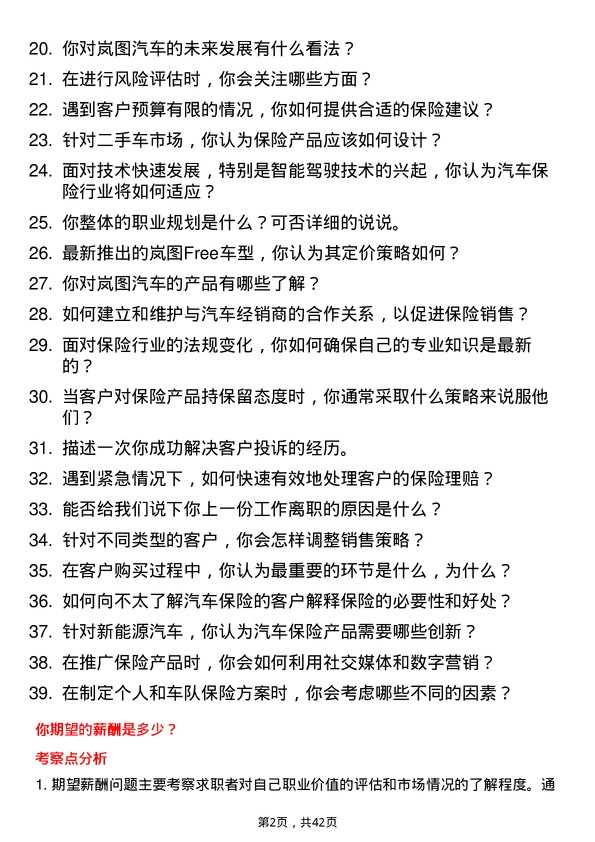 20. 你对岚图汽车的未来发展有什么看法？

21. 在进行风险评估时，你会关注哪些方面？

22. 遇到客户预算有限的情况，你如何提供合适的保险建议？

23. 针对二手车市场，你认为保险产品应该如何设计？

24. 面对技术快速发展，特别是智能驾驶技术的兴起，你认为汽车保险行业将如何适应？

25. 你整体的职业规划是什么？可否详细的说说。

26. 最新推出的岚图Free车型，你认为其定价策略如何？

27. 你对岚图汽车的产品有哪些了解？

28. 如何建立和维护与汽车经销商的合作关系，以促进保险销售？

29. 面对保险行业的法规变化，你如何确保自己的专业知识是最新的？

30. 当客户对保险产品持保留态度时，你通常采取什么策略来说服他们？

31. 描述一次你成功解决客户投诉的经历。

32. 遇到紧急情况下，如何快速有效地处理客户的保险理赔？

33. 能否给我们说下你上一份工作离职的原因是什么？

34. 针对不同类型的客户，你会怎样调整销售策略？

35. 在客户购买过程中，你认为最重要的环节是什么，为什么？

36. 如何向不太了解汽车保险的客户解释保险的必要性和好处？

37. 针对新能源汽车，你认为汽车保险产品需要哪些创新？

38. 在推广保险产品时，你会如何利用社交媒体和数字营销？

39. 在制定个人和车队保险方案时，你会考虑哪些不同的因素？

你期望的薪酬是多少？

考察点分析

1. 期望薪酬问题主要考察求职者对自己职业价值的评估和市场情况的了解程度。通

第2页，共42页